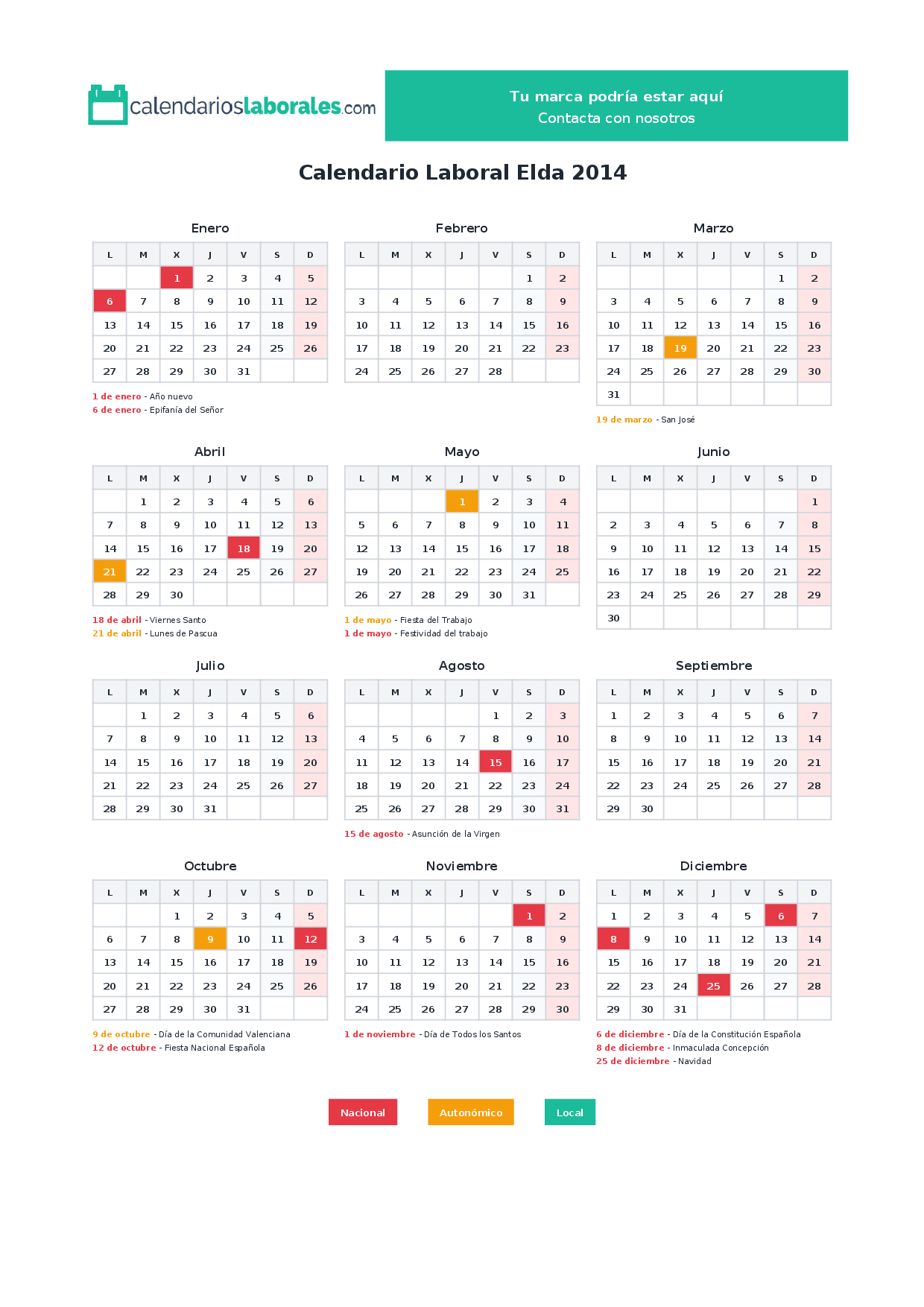 calendarioslaborales.com

Tu marca podría estar aquí
Contacta con nosotros

Calendario Laboral Elda 2014

Enero

| L | M | X | J | V | S | D |
|---|---|---|---|---|---|---|
| | | 1 | 2 | 3 | 4 | 5 |
| 6 | 7 | 8 | 9 | 10 | 11 | 12 |
| 13 | 14 | 15 | 16 | 17 | 18 | 19 |
| 20 | 21 | 22 | 23 | 24 | 25 | 26 |
| 27 | 28 | 29 | 30 | 31 | | |

1 de enero - Año nuevo
6 de enero - Epifanía del Señor

Febrero

| L | M | X | J | V | S | D |
|---|---|---|---|---|---|---|
| | | | | | 1 | 2 |
| 3 | 4 | 5 | 6 | 7 | 8 | 9 |
| 10 | 11 | 12 | 13 | 14 | 15 | 16 |
| 17 | 18 | 19 | 20 | 21 | 22 | 23 |
| 24 | 25 | 26 | 27 | 28 | | |

Marzo

| L | M | X | J | V | S | D |
|---|---|---|---|---|---|---|
| | | | | | 1 | 2 |
| 3 | 4 | 5 | 6 | 7 | 8 | 9 |
| 10 | 11 | 12 | 13 | 14 | 15 | 16 |
| 17 | 18 | 19 | 20 | 21 | 22 | 23 |
| 24 | 25 | 26 | 27 | 28 | 29 | 30 |
| 31 | | | | | | |

19 de marzo - San José

Abril

| L | M | X | J | V | S | D |
|---|---|---|---|---|---|---|
| | 1 | 2 | 3 | 4 | 5 | 6 |
| 7 | 8 | 9 | 10 | 11 | 12 | 13 |
| 14 | 15 | 16 | 17 | 18 | 19 | 20 |
| 21 | 22 | 23 | 24 | 25 | 26 | 27 |
| 28 | 29 | 30 | | | | |

18 de abril - Viernes Santo
21 de abril - Lunes de Pascua

Mayo

| L | M | X | J | V | S | D |
|---|---|---|---|---|---|---|
| | | | 1 | 2 | 3 | 4 |
| 5 | 6 | 7 | 8 | 9 | 10 | 11 |
| 12 | 13 | 14 | 15 | 16 | 17 | 18 |
| 19 | 20 | 21 | 22 | 23 | 24 | 25 |
| 26 | 27 | 28 | 29 | 30 | 31 | |

1 de mayo - Fiesta del Trabajo
1 de mayo - Festividad del trabajo

Junio

| L | M | X | J | V | S | D |
|---|---|---|---|---|---|---|
| | | | | | | 1 |
| 2 | 3 | 4 | 5 | 6 | 7 | 8 |
| 9 | 10 | 11 | 12 | 13 | 14 | 15 |
| 16 | 17 | 18 | 19 | 20 | 21 | 22 |
| 23 | 24 | 25 | 26 | 27 | 28 | 29 |
| 30 | | | | | | |

Julio

| L | M | X | J | V | S | D |
|---|---|---|---|---|---|---|
| | 1 | 2 | 3 | 4 | 5 | 6 |
| 7 | 8 | 9 | 10 | 11 | 12 | 13 |
| 14 | 15 | 16 | 17 | 18 | 19 | 20 |
| 21 | 22 | 23 | 24 | 25 | 26 | 27 |
| 28 | 29 | 30 | 31 | | | |

Agosto

| L | M | X | J | V | S | D |
|---|---|---|---|---|---|---|
| | | | | 1 | 2 | 3 |
| 4 | 5 | 6 | 7 | 8 | 9 | 10 |
| 11 | 12 | 13 | 14 | 15 | 16 | 17 |
| 18 | 19 | 20 | 21 | 22 | 23 | 24 |
| 25 | 26 | 27 | 28 | 29 | 30 | 31 |

15 de agosto - Asunción de la Virgen

Septiembre

| L | M | X | J | V | S | D |
|---|---|---|---|---|---|---|
| 1 | 2 | 3 | 4 | 5 | 6 | 7 |
| 8 | 9 | 10 | 11 | 12 | 13 | 14 |
| 15 | 16 | 17 | 18 | 19 | 20 | 21 |
| 22 | 23 | 24 | 25 | 26 | 27 | 28 |
| 29 | 30 | | | | | |

Octubre

| L | M | X | J | V | S | D |
|---|---|---|---|---|---|---|
| | | 1 | 2 | 3 | 4 | 5 |
| 6 | 7 | 8 | 9 | 10 | 11 | 12 |
| 13 | 14 | 15 | 16 | 17 | 18 | 19 |
| 20 | 21 | 22 | 23 | 24 | 25 | 26 |
| 27 | 28 | 29 | 30 | 31 | | |

9 de octubre - Día de la Comunidad Valenciana
12 de octubre - Fiesta Nacional Española

Noviembre

| L | M | X | J | V | S | D |
|---|---|---|---|---|---|---|
| | | | | | 1 | 2 |
| 3 | 4 | 5 | 6 | 7 | 8 | 9 |
| 10 | 11 | 12 | 13 | 14 | 15 | 16 |
| 17 | 18 | 19 | 20 | 21 | 22 | 23 |
| 24 | 25 | 26 | 27 | 28 | 29 | 30 |

1 de noviembre - Día de Todos los Santos

Diciembre

| L | M | X | J | V | S | D |
|---|---|---|---|---|---|---|
| 1 | 2 | 3 | 4 | 5 | 6 | 7 |
| 8 | 9 | 10 | 11 | 12 | 13 | 14 |
| 15 | 16 | 17 | 18 | 19 | 20 | 21 |
| 22 | 23 | 24 | 25 | 26 | 27 | 28 |
| 29 | 30 | 31 | | | | |

6 de diciembre - Día de la Constitución Española
8 de diciembre - Inmaculada Concepción
25 de diciembre - Navidad

Nacional Autonómico Local